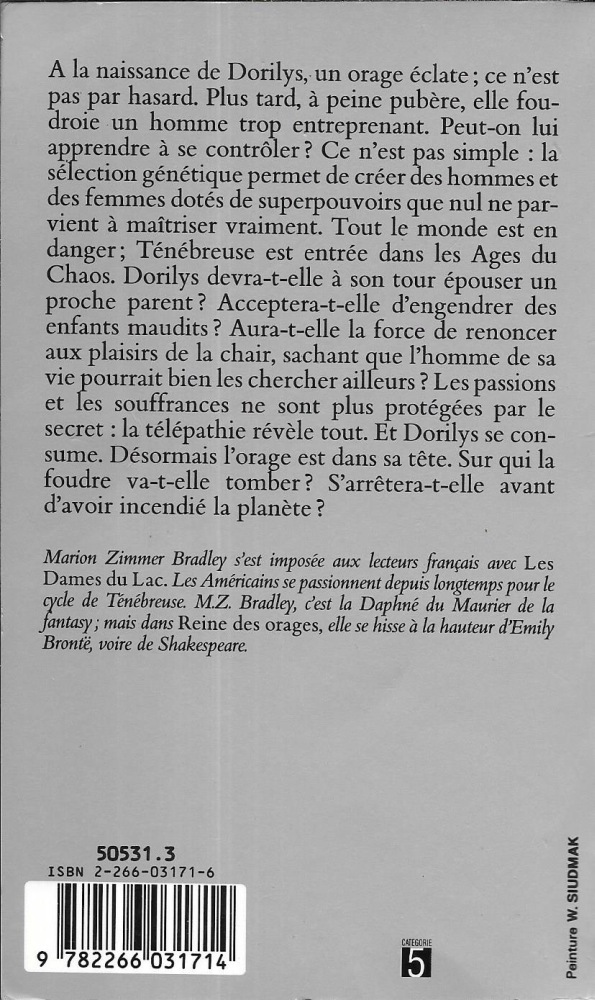 A la naissance de Dorilys, un orage éclate ; ce n'est pas par hasard. Plus tard, à peine pubère, elle foudroie un homme trop entreprenant. Peut-on lui apprendre à se contrôler ? Ce n'est pas simple : la sélection génétique permet de créer des hommes et des femmes dotés de superpouvoirs que nul ne parvient à maîtriser vraiment. Tout le monde est en danger ; Ténébreuse est entrée dans les Ages du Chaos. Dorilys devra-t-elle à son tour épouser un proche parent ? Acceptera-t-elle d'engendrer des enfants maudits ? Aura-t-elle la force de renoncer aux plaisirs de la chair, sachant que l'homme de sa vie pourrait bien les chercher ailleurs ? Les passions et les souffrances ne sont plus protégées par le secret : la télépathie révèle tout. Et Dorilys se consume. Désormais l'orage est dans sa tête. Sur qui la foudre va-t-elle tomber ? S'arrêtera-t-elle avant d'avoir incendié la planète ?

Marion Zimmer Bradley s'est imposée aux lecteurs français avec Les Dames du Lac. Les Américains se passionnent depuis longtemps pour le cycle de Ténébreuse. M.Z. Bradley, c'est la Daphné du Maurier de la fantasy ; mais dans Reine des orages, elle se hisse à la hauteur d'Emily Brontë, voire de Shakespeare.

50531.3
ISBN 2-266-03171-6

9 782266 031714

CATÉGORIE
5

Peinture W. SIUDMAK